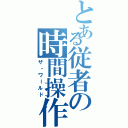 とある従者の時間操作
ザ・ワールド